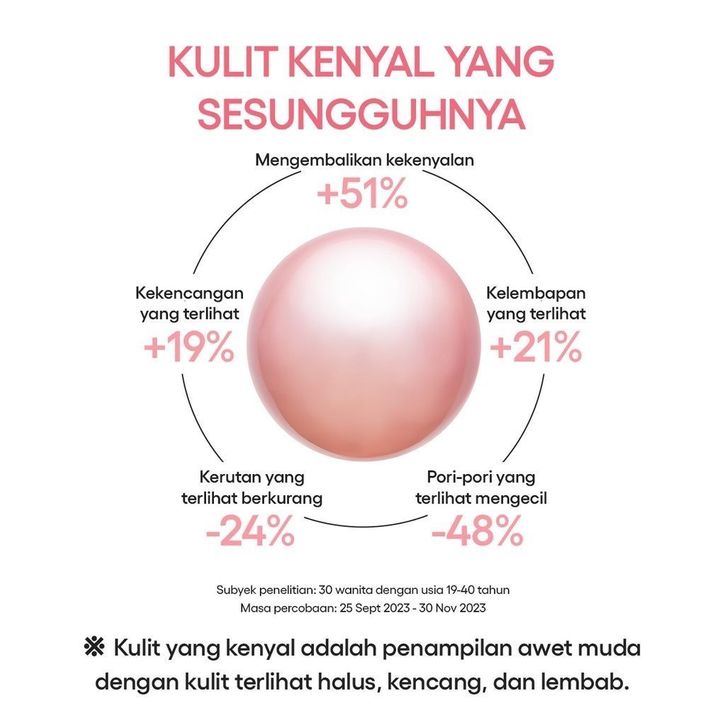 KULIT KENYAL YANG SESUNGGUHNYA

Mengembalikan kekenyalan
+51%

Kekencangan yang terlihat
+19%

Kelembapan yang terlihat
+21%

Kerutan yang terlihat berkurang
-24%

Pori-pori yang terlihat mengecil
-48%

Subyek penelitian: 30 wanita dengan usia 19-40 tahun
Masa percobaan: 25 Sept 2023 - 30 Nov 2023

※ Kulit yang kenyal adalah penampilan awet muda dengan kulit terlihat halus, kencang, dan lembab.